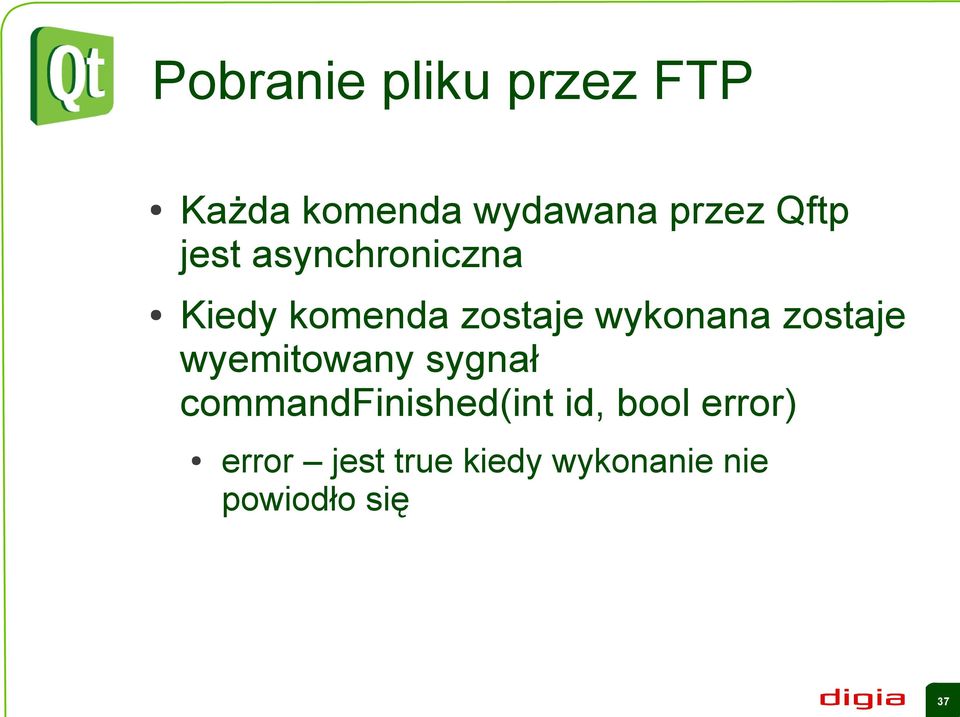 Qt

Pobranie pliku przez FTP

• Każda komenda wydawana przez Qftp jest asynchroniczna

• Kiedy komenda zostaje wykonana zostaje wyemitowany sygnał commandFinished(int id, bool error)

• error – jest true kiedy wykonanie nie powiodło się

digia

37